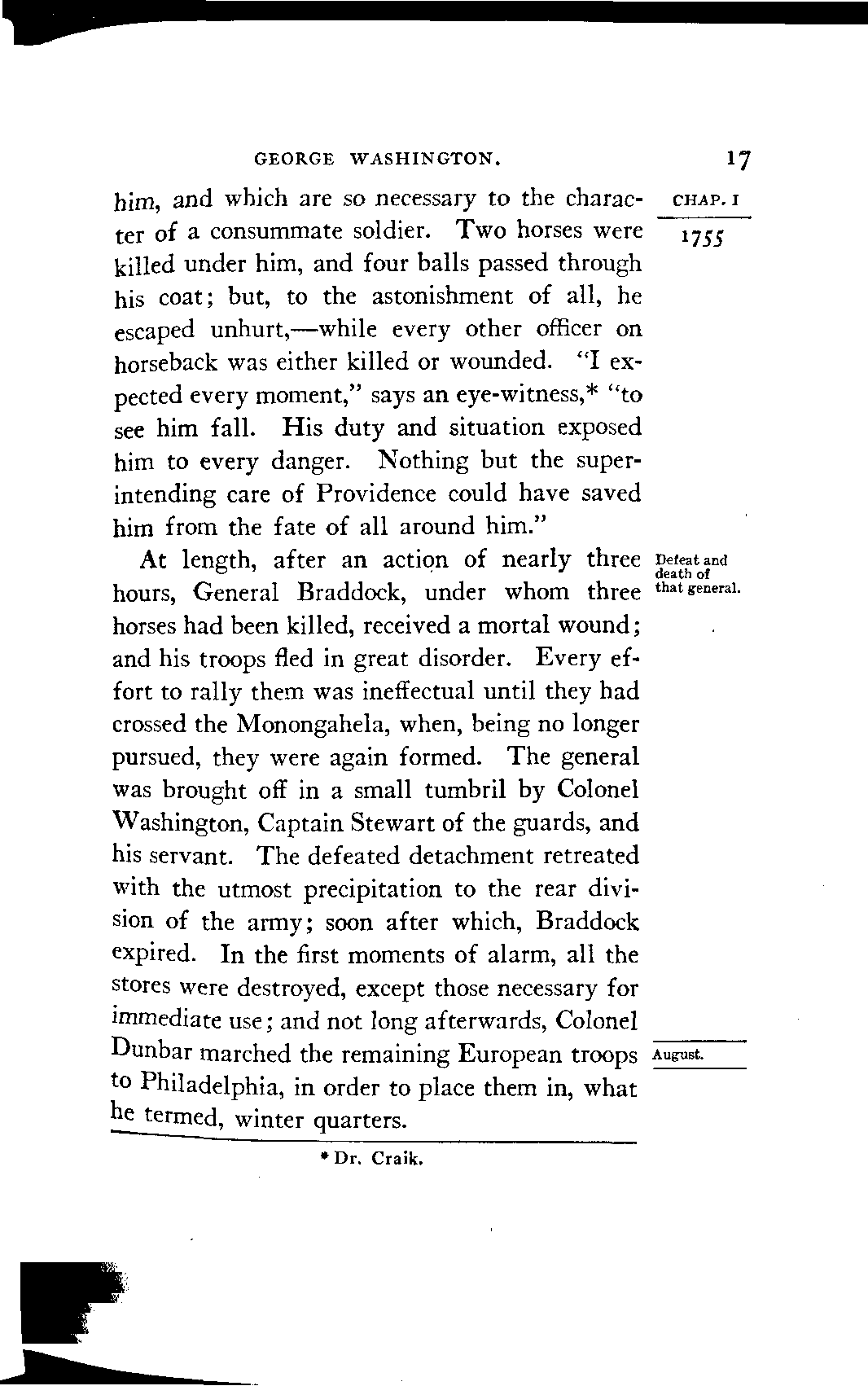 GEORGE WASHINGTON. 17

CHAP. I

1755

him, and which are so necessary to the character of a consummate soldier. Two horses were killed under him, and four balls passed through his coat; but, to the astonishment of all, he escaped unhurt,—while every other officer on horseback was either killed or wounded. "I expected every moment," says an eye-witness,* "to see him fall. His duty and situation exposed him to every danger. Nothing but the superintending care of Providence could have saved him from the fate of all around him."

Defeat and death of that general.

At length, after an action of nearly three hours, General Braddock, under whom three horses had been killed, received a mortal wound; and his troops fled in great disorder. Every effort to rally them was ineffectual until they had crossed the Monongahela, when, being no longer pursued, they were again formed. The general was brought off in a small tumbril by Colonel Washington, Captain Stewart of the guards, and his servant. The defeated detachment retreated with the utmost precipitation to the rear division of the army; soon after which, Braddock expired. In the first moments of alarm, all the stores were destroyed, except those necessary for immediate use; and not long afterwards, Colonel Dunbar marched the remaining European troops to Philadelphia, in order to place them in, what he termed, winter quarters.

August.

* Dr. Craik.